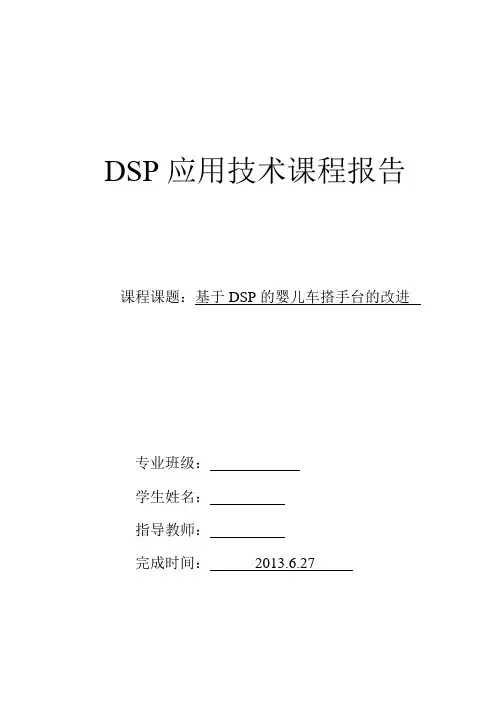 DSP应用技术课程报告

课程课题：基于DSP的婴儿车搭手台的改进

专业班级：____

学生姓名：____

指导教师：____

完成时间：2013.6.27